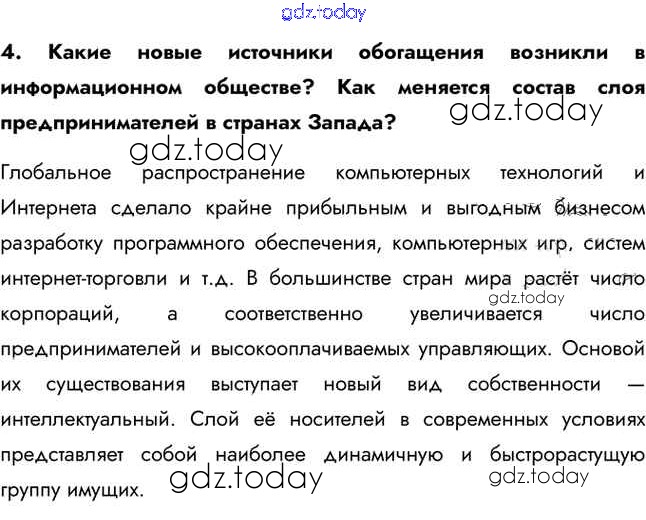 4. Какие новые источники обогащения возникли в информационном обществе? Как меняется состав слоя предпринимателей в странах Запада?

Глобальное распространение компьютерных технологий и Интернета сделало крайне прибыльным и выгодным бизнесом разработку программного обеспечения, компьютерных игр, систем интернет-торговли и т.д. В большинстве стран мира растёт число корпораций, а соответственно увеличивается число предпринимателей и высокооплачиваемых управляющих. Основой их существования выступает новый вид собственности — интеллектуальный. Слой её носителей в современных условиях представляет собой наиболее динамичную и быстрорастущую группу имущих.

gdz.today